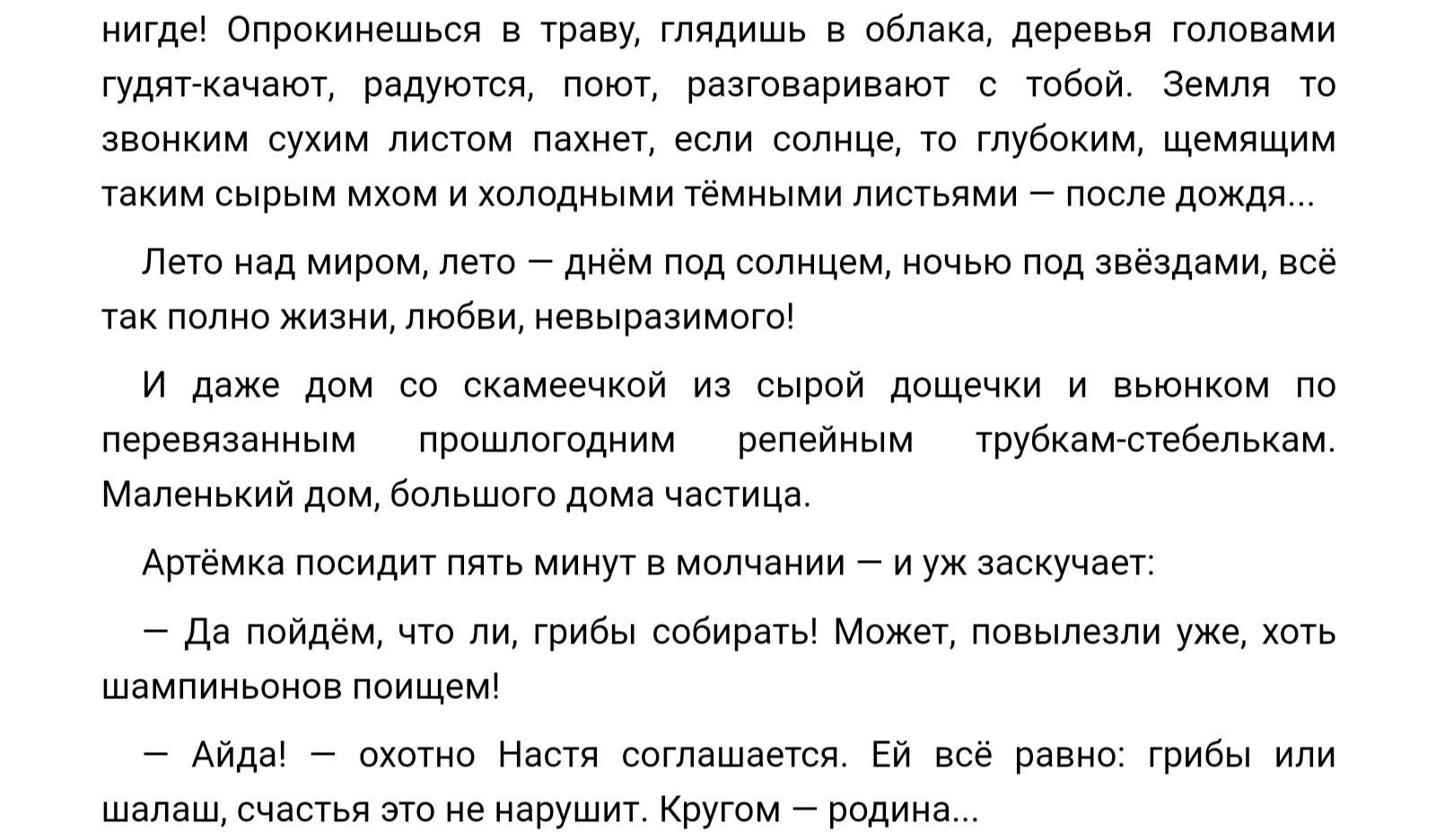 нигде! Опрокинешься в траву, глядишь в облака, деревья головами гудят-качают, радуются, поют, разговаривают с тобой. Земля то звонким сухим листом пахнет, если солнце, то глубоким, щемящим таким сырым мхом и холодными тёмными листьями — после дождя...

Лето над миром, лето — днём под солнцем, ночью под звёздами, всё так полно жизни, любви, невыразимого!

И даже дом со скамеечкой из сырой дощечки и вьюнком по перевязанным прошлогодним репейным трубкам-стебелькам. Маленький дом, большого дома частица.

Артёмка посидит пять минут в молчании — и уж заскучает:

— Да пойдём, что ли, грибы собирать! Может, повылезли уже, хоть шампиньонов поищем!

— Айда! — охотно Настя соглашается. Ей всё равно: грибы или шалаш, счастья это не нарушит. Кругом — родина...